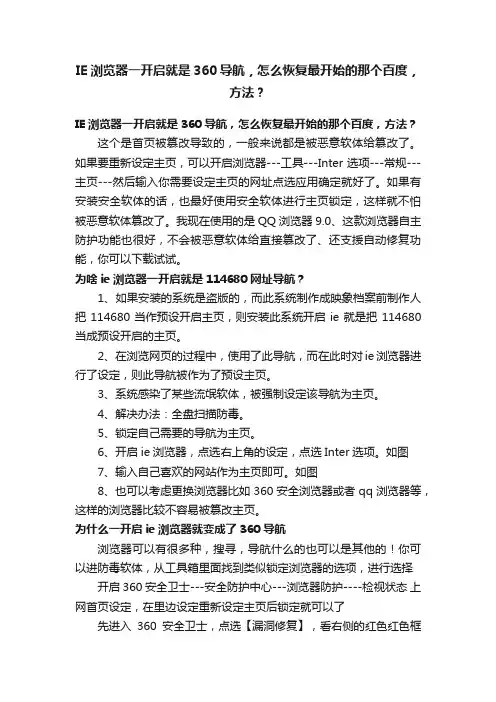 IE 浏览器一开启就是 360 导航，怎么恢复最开始的那个百度，方法？

IE 浏览器一开启就是 360 导航，怎么恢复最开始的那个百度，方法？

这个是首页被篡改导致的，一般来说都是被恶意软体给篡改了。如果要重新设定主页，可以开启浏览器---工具---Inter 选项---常规---主页---然后输入你需要设定主页的网址点选应用确定就好了。如果有安装安全软体的话，也最好使用安全软体进行主页锁定，这样就不怕被恶意软体篡改了。我现在使用的是 QQ 浏览器 9.0、这款浏览器自主防护功能也很好，不会被恶意软体给直接篡改了、还支援自动修复功能，你可以下载试试。

为啥 ie 浏览器一开启就是 114680 网址导航？

1、如果安装的系统是盗版的，而此系统制作成映象档案前制作人把 114680 当作预设开启主页，则安装此系统开启 ie 就是把 114680 当成预设开启的主页。

2、在浏览网页的过程中，使用了此导航，而在此时对 ie 浏览器进行了设定，则此导航被作为了预设主页。

3、系统感染了某些流氓软体，被强制设定该导航为主页。

4、解决办法：全盘扫描防毒。

5、锁定自己需要的导航为主页。

6、开启 ie 浏览器，点选右上角的设定，点选 Inter 选项。如图

7、输入自己喜欢的网站作为主页即可。如图

8、也可以考虑更换浏览器比如 360 安全浏览器或者 qq 浏览器等，这样的浏览器比较不容易被篡改主页。

为什么一开启 ie 浏览器就变成了 360 导航

浏览器可以有很多种，搜寻，导航什么的也可以是其他的！你可以进防毒软体，从工具箱里面找到类似锁定浏览器的选项，进行选择

开启 360 安全卫士---安全防护中心---浏览器防护----检视状态 上网首页设定，在里边设定重新设定主页后锁定就可以了

先进入 360 安全卫士，点选【漏洞修复】，看右侧的红色红色框